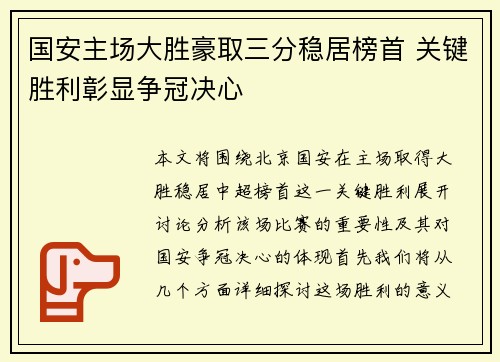 国安主场大胜豪取三分稳居榜首 关键胜利彰显争冠决心

本文将围绕北京国安在主场取得大胜稳居中超榜首这一关键胜利展开讨论分析该场比赛的重要性及其对国安争冠决心的体现首先我们将从几个方面详细探讨这场胜利的意义